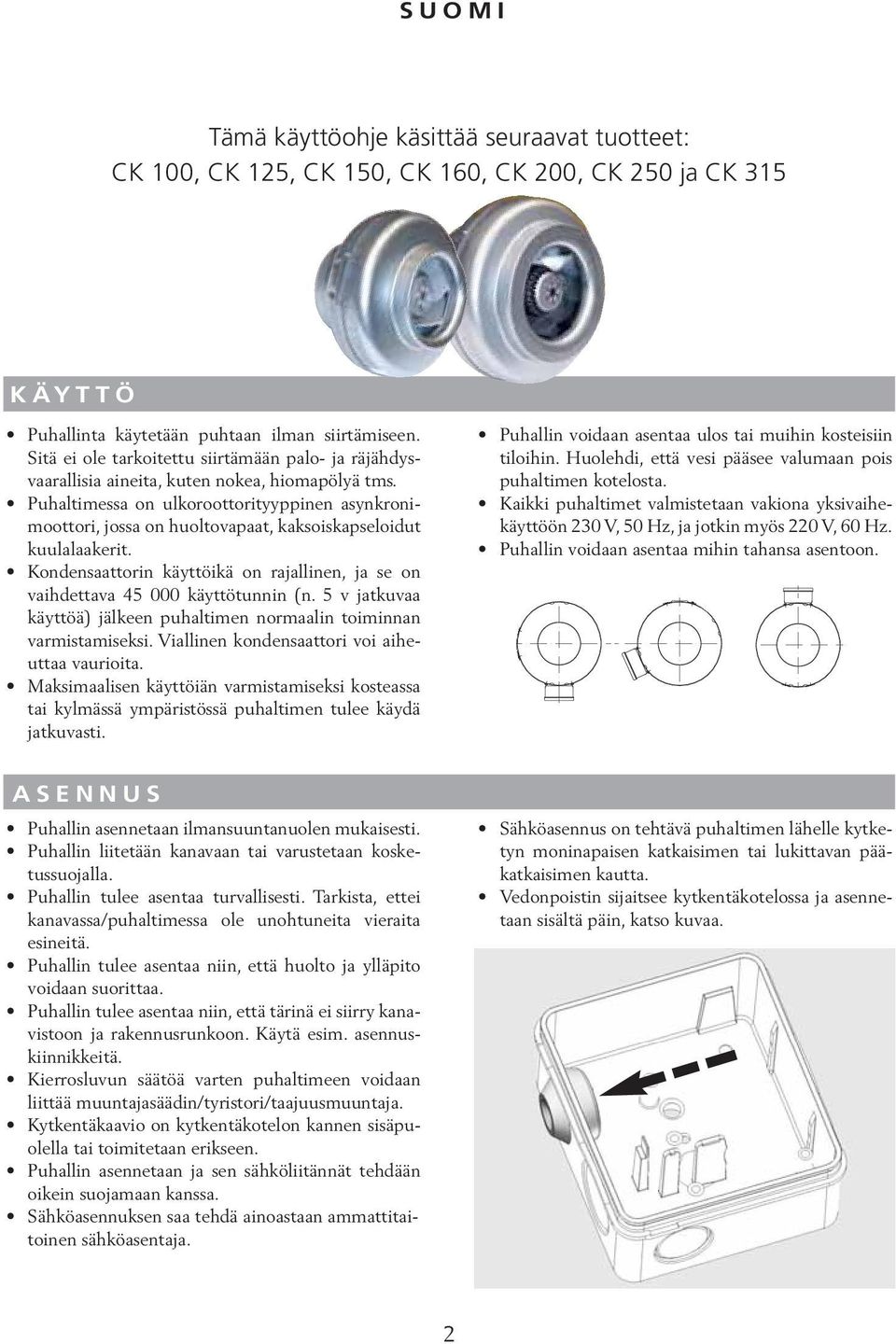 SUOMI

Tämä käyttöohje käsittää seuraavat tuotteet:
CK 100, CK 125, CK 150, CK 160, CK 200, CK 250 ja CK 315

KÄYTTÖ

• Puhallinta käytetään puhtaan ilman siirtämiseen. Sitä ei ole tarkoitettu siirtämään palo- ja räjähdysvaarallisia aineita, kuten nokea, hiomapölyä tms.
• Puhaltimessa on ulkoroottorityyppinen asynkronimoottori, jossa on huoltovapaat, kaksoiskapseloidut kuulalaakerit.
• Kondensaattorin käyttöikä on rajallinen, ja se on vaihdettava 45 000 käyttötunnin (n. 5 v jatkuvaa käyttöä) jälkeen puhaltimen normaalin toiminnan varmistamiseksi. Viallinen kondensaattori voi aiheuttaa vaurioita.
• Maksimaalisen käyttöiän varmistamiseksi kosteassa tai kylmässä ympäristössä puhaltimen tulee käydä jatkuvasti.

• Puhallin voidaan asentaa ulos tai muihin kosteisiin tiloihin. Huolehdi, että vesi pääsee valumaan pois puhaltimen kotelosta.
• Kaikki puhaltimet valmistetaan vakiona yksivaihekäyttöön 230 V, 50 Hz, ja jotkin myös 220 V, 60 Hz.
• Puhallin voidaan asentaa mihin tahansa asentoon.

ASENNUS

• Puhallin asennetaan ilmansuuntanuolen mukaisesti.
• Puhallin liitetään kanavaan tai varustetaan kosketussuojalla.
• Puhallin tulee asentaa turvallisesti. Tarkista, ettei kanavassa/puhaltimessa ole unohtuneita vieraita esineitä.
• Puhallin tulee asentaa niin, että huolto ja ylläpito voidaan suorittaa.
• Puhallin tulee asentaa niin, että tärinä ei siirry kanavistoon ja rakennusrunkoon. Käytä esim. asennuskiinnikkeitä.
• Kierrosluvun säätöä varten puhaltimeen voidaan liittää muuntajasäädin/tyristori/taajuusmuuntaja.
• Kytkentäkaavio on kytkentäkotelon kannen sisäpuolella tai toimitetaan erikseen.
• Puhallin asennetaan ja sen sähköliitännät tehdään oikein suojamaan kanssa.
• Sähköasennuksen saa tehdä ainoastaan ammattitaitoinen sähköasentaja.

• Sähköasennus on tehtävä puhaltimen lähelle kytketyn moninapaisen katkaisimen tai lukittavan pääkatkaisimen kautta.
• Vedonpoistin sijaitsee kytkentäkotelossa ja asennetaan sisältä päin, katso kuvaa.

2